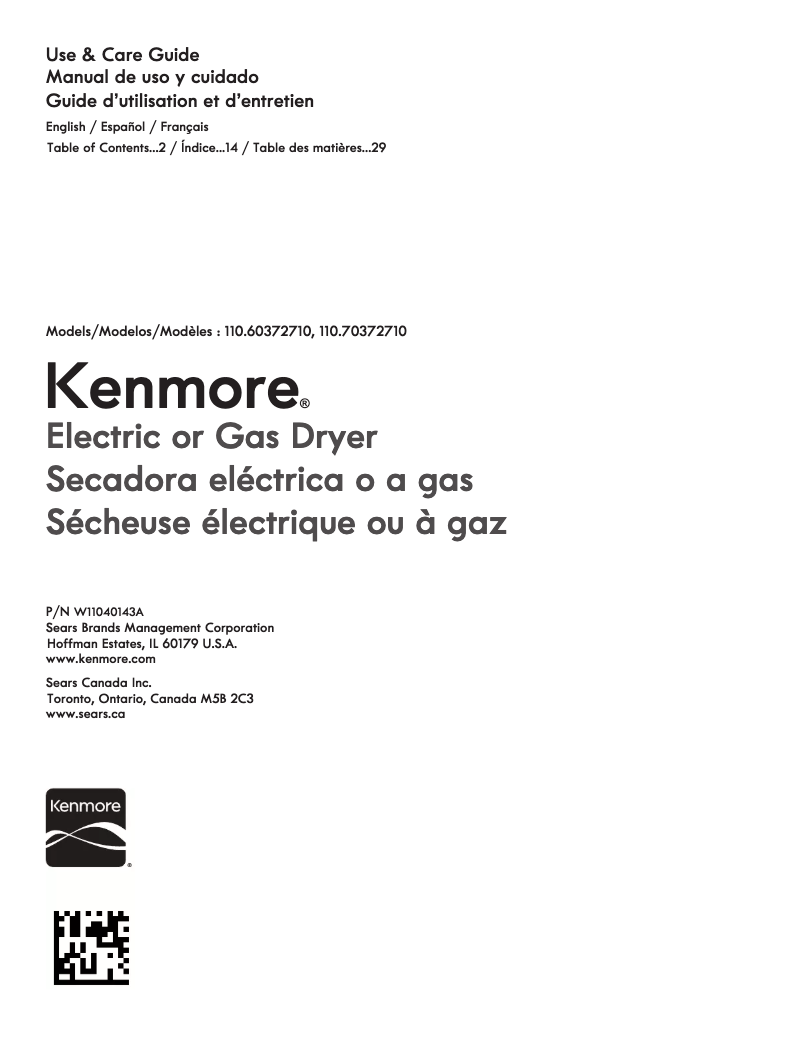 Use & Care Guide
Manual de uso y cuidado
Guide d'utilisation et d'entretien

English / Español / Français
Table of Contents...2 / Índice...14 / Table des matières...29

Models/Modelos/Modèles : 110.60372710, 110.70372710

Kenmore®

Electric or Gas Dryer
Secadora eléctrica o a gas
Sécheuse électrique ou à gaz

P/N W11040143A
Sears Brands Management Corporation
Hoffman Estates, IL 60179 U.S.A.
www.kenmore.com

Sears Canada Inc.
Toronto, Ontario, Canada M5B 2C3
www.sears.ca

Kenmore®